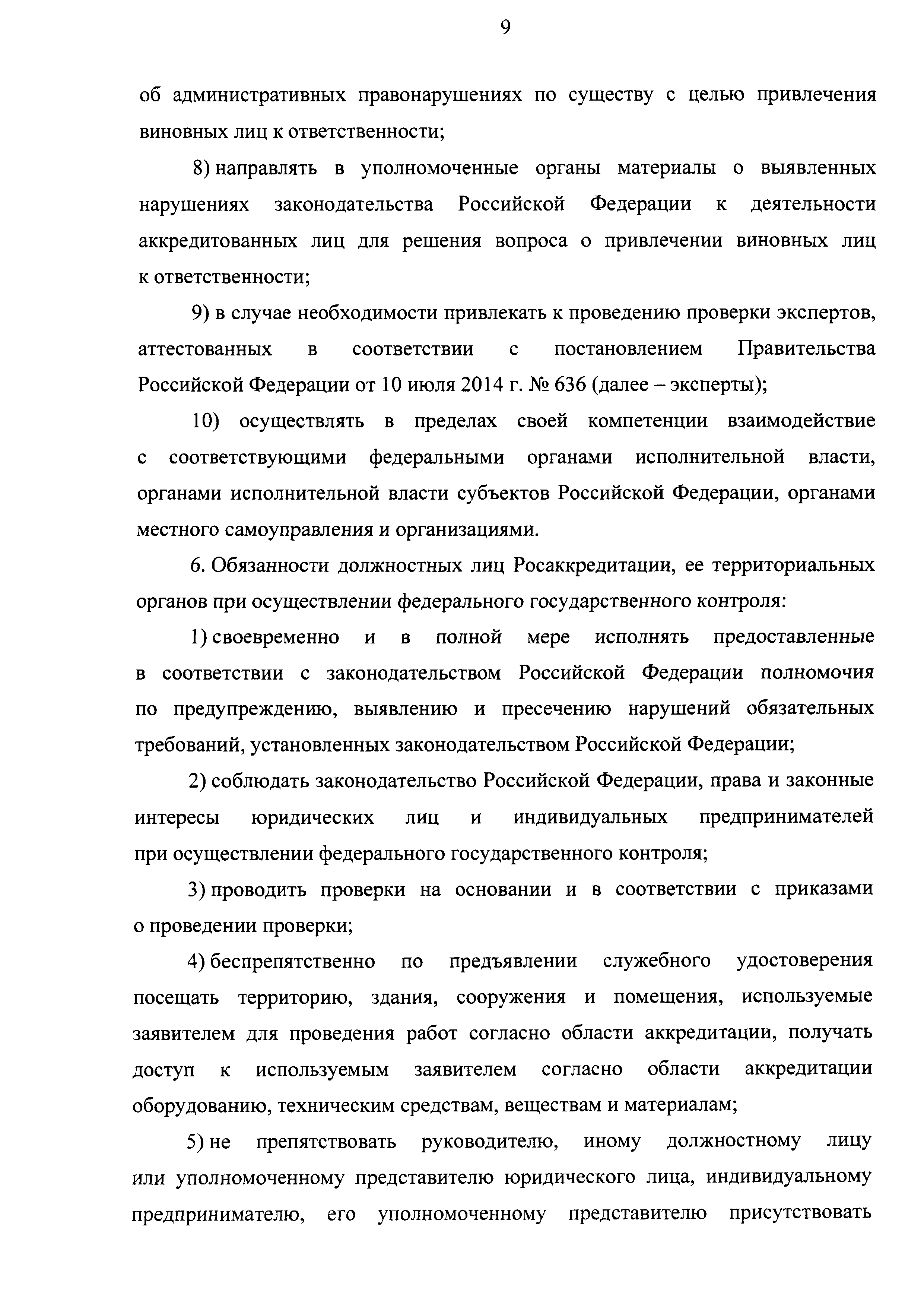 9

об административных правонарушениях по существу с целью привлечения виновных лиц к ответственности;

8) направлять в уполномоченные органы материалы о выявленных нарушениях законодательства Российской Федерации к деятельности аккредитованных лиц для решения вопроса о привлечении виновных лиц к ответственности;

9) в случае необходимости привлекать к проведению проверки экспертов, аттестованных в соответствии с постановлением Правительства Российской Федерации от 10 июля 2014 г. № 636 (далее – эксперты);

10) осуществлять в пределах своей компетенции взаимодействие с соответствующими федеральными органами исполнительной власти, органами исполнительной власти субъектов Российской Федерации, органами местного самоуправления и организациями.

6. Обязанности должностных лиц Росаккредитации, ее территориальных органов при осуществлении федерального государственного контроля:

1) своевременно и в полной мере исполнять предоставленные в соответствии с законодательством Российской Федерации полномочия по предупреждению, выявлению и пресечению нарушений обязательных требований, установленных законодательством Российской Федерации;

2) соблюдать законодательство Российской Федерации, права и законные интересы юридических лиц и индивидуальных предпринимателей при осуществлении федерального государственного контроля;

3) проводить проверки на основании и в соответствии с приказами о проведении проверки;

4) беспрепятственно по предъявлении служебного удостоверения посещать территорию, здания, сооружения и помещения, используемые заявителем для проведения работ согласно области аккредитации, получать доступ к используемым заявителем согласно области аккредитации оборудованию, техническим средствам, веществам и материалам;

5) не препятствовать руководителю, иному должностному лицу или уполномоченному представителю юридического лица, индивидуальному предпринимателю, его уполномоченному представителю присутствовать